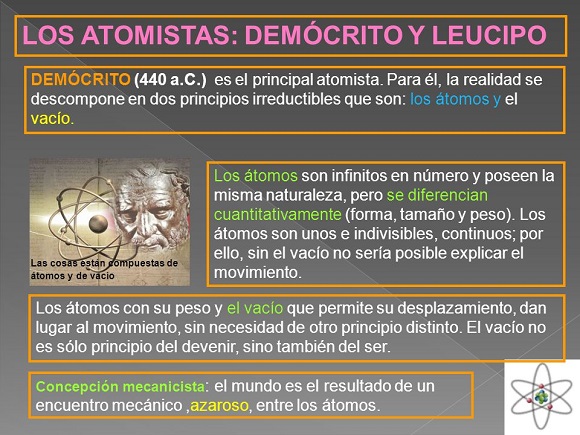 LOS ATOMISTAS: DEMÓCRITO Y LEUCIPO

DEMÓCRITO (440 a.C.) es el principal atomista. Para él, la realidad se descompone en dos principios irreductibles que son: los átomos y el vacío.

Las cosas están compuestas de átomos y de vacío

Los átomos son infinitos en número y poseen la misma naturaleza, pero se diferencian cuantitativamente (forma, tamaño y peso). Los átomos son unos e indivisibles, continuos; por ello, sin el vacío no sería posible explicar el movimiento.

Los átomos con su peso y el vacío que permite su desplazamiento, dan lugar al movimiento, sin necesidad de otro principio distinto. El vacío no es sólo principio del devenir, sino también del ser.

Concepción mecanicista: el mundo es el resultado de un encuentro mecánico ,azaroso, entre los átomos.